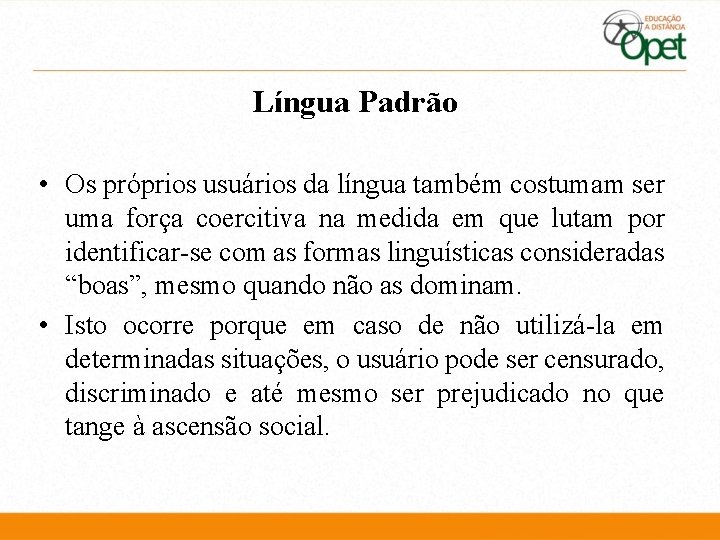 EDUCAÇÃO A DISTÂNCIA
Opet

Língua Padrão

• Os próprios usuários da língua também costumam ser uma força coercitiva na medida em que lutam por identificar-se com as formas linguísticas consideradas “boas”, mesmo quando não as dominam.

• Isto ocorre porque em caso de não utilizá-la em determinadas situações, o usuário pode ser censurado, discriminado e até mesmo ser prejudicado no que tange à ascensão social.